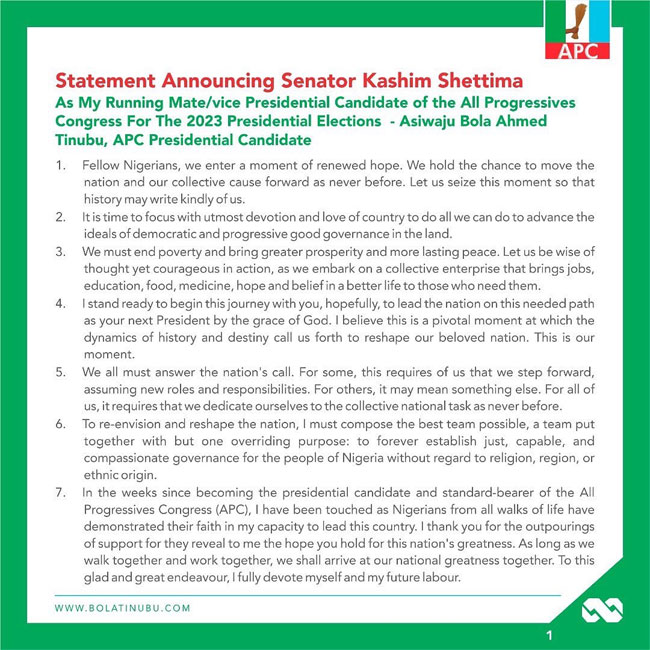 APC

Statement Announcing Senator Kashim Shettima

As My Running Mate/vice Presidential Candidate of the All Progressives Congress For The 2023 Presidential Elections - Asiwaju Bola Ahmed Tinubu, APC Presidential Candidate

1. Fellow Nigerians, we enter a moment of renewed hope. We hold the chance to move the nation and our collective cause forward as never before. Let us seize this moment so that history may write kindly of us.

2. It is time to focus with utmost devotion and love of country to do all we can do to advance the ideals of democratic and progressive good governance in the land.

3. We must end poverty and bring greater prosperity and more lasting peace. Let us be wise of thought yet courageous in action, as we embark on a collective enterprise that brings jobs, education, food, medicine, hope and belief in a better life to those who need them.

4. I stand ready to begin this journey with you, hopefully, to lead the nation on this needed path as your next President by the grace of God. I believe this is a pivotal moment at which the dynamics of history and destiny call us forth to reshape our beloved nation. This is our moment.

5. We all must answer the nation's call. For some, this requires of us that we step forward, assuming new roles and responsibilities. For others, it may mean something else. For all of us, it requires that we dedicate ourselves to the collective national task as never before.

6. To re-envision and reshape the nation, I must compose the best team possible, a team put together with but one overriding purpose: to forever establish just, capable, and compassionate governance for the people of Nigeria without regard to religion, region, or ethnic origin.

7. In the weeks since becoming the presidential candidate and standard-bearer of the All Progressives Congress (APC), I have been touched as Nigerians from all walks of life have demonstrated their faith in my capacity to lead this country. I thank you for the outpourings of support for they reveal to me the hope you hold for this nation's greatness. As long as we walk together and work together, we shall arrive at our national greatness together. To this glad and great endeavour, I fully devote myself and my future labour.

WWW.BOLATINUBU.COM

1